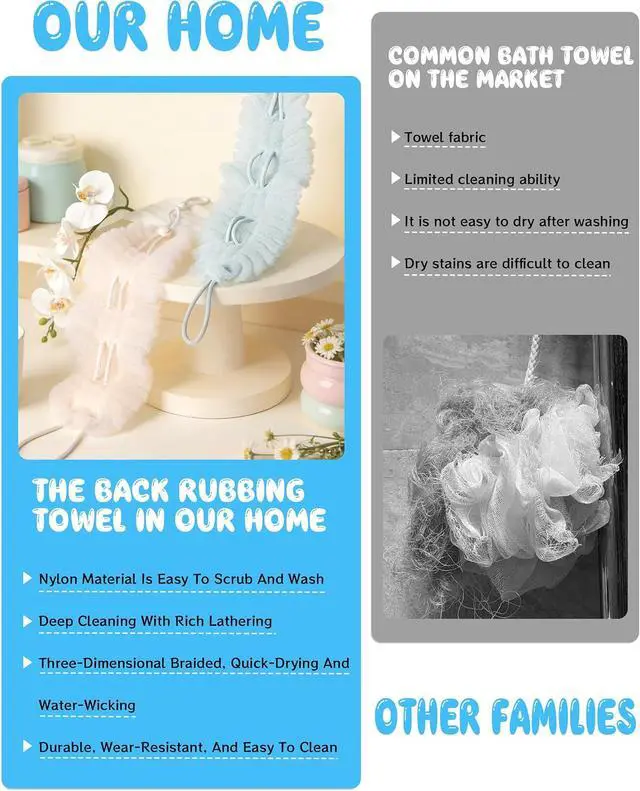 OUR HOME

THE BACK RUBBING TOWEL IN OUR HOME

Nylon Material Is Easy To Scrub And Wash

Deep Cleaning With Rich Lathering

Three-Dimensional Braided, Quick-Drying And Water-Wicking

Durable, Wear-Resistant, And Easy To Clean

COMMON BATH TOWEL ON THE MARKET

Towel fabric

Limited cleaning ability

It is not easy to dry after washing

Dry stains are difficult to clean

OTHER FAMILIES